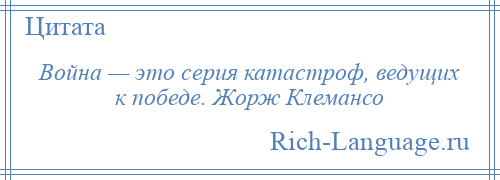 Цитата

Война — это серия катастроф, ведущих к победе. Жорж Клемансо

Rich-Language.ru